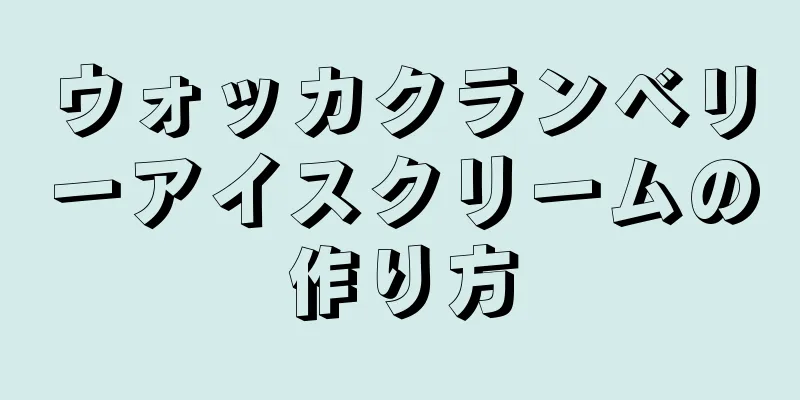 ウォッカクランベリーアイスクリームの作り方